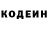 КОДЕИН